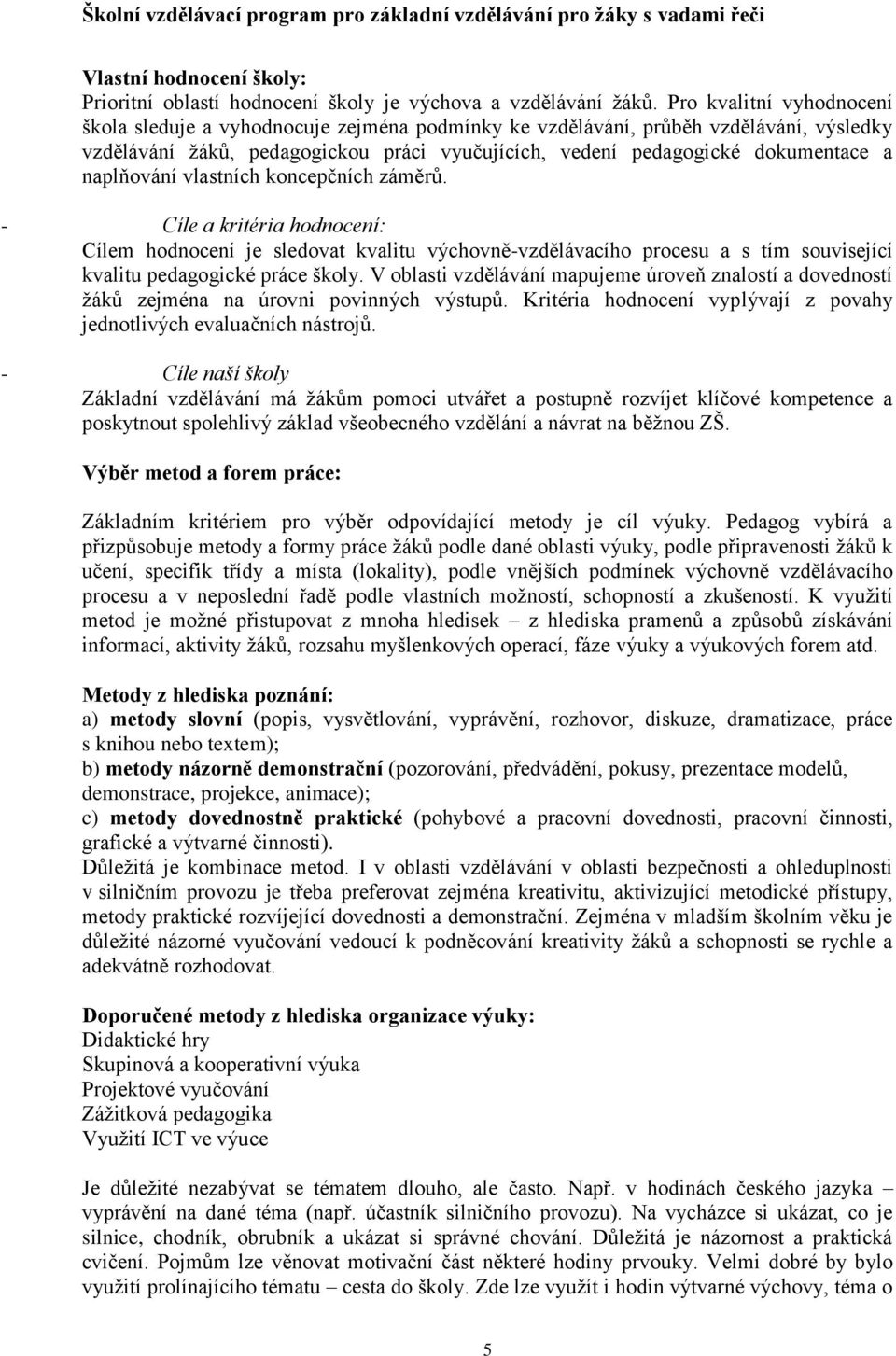 Školní vzdělávací program pro základní vzdělávání pro žáky s vadami řeči

Vlastní hodnocení školy:
Prioritní oblastí hodnocení školy je výchova a vzdělávání žáků. Pro kvalitní vyhodnocení škola sleduje a vyhodnocuje zejména podmínky ke vzdělávání, průběh vzdělávání, výsledky vzdělávání žáků, pedagogickou práci vyučujících, vedení pedagogické dokumentace a naplňování vlastních koncepčních záměrů.

- Cíle a kritéria hodnocení:
Cílem hodnocení je sledovat kvalitu výchovně-vzdělávacího procesu a s tím související kvalitu pedagogické práce školy. V oblasti vzdělávání mapujeme úroveň znalostí a dovedností žáků zejména na úrovni povinných výstupů. Kritéria hodnocení vyplývají z povahy jednotlivých evaluačních nástrojů.

- Cíle naší školy
Základní vzdělávání má žákům pomoci utvářet a postupně rozvíjet klíčové kompetence a poskytnout spolehlivý základ všeobecného vzdělání a návrat na běžnou ZŠ.

Výběr metod a forem práce:

Základním kritériem pro výběr odpovídající metody je cíl výuky. Pedagog vybírá a přizpůsobuje metody a formy práce žáků podle dané oblasti výuky, podle připravenosti žáků k učení, specifik třídy a místa (lokality), podle vnějších podmínek výchovně vzdělávacího procesu a v neposlední řadě podle vlastních možností, schopností a zkušeností. K využití metod je možné přistupovat z mnoha hledisek – z hlediska pramenů a způsobů získávání informací, aktivity žáků, rozsahu myšlenkových operací, fáze výuky a výukových forem atd.

Metody z hlediska poznání:
a) metody slovní (popis, vysvětlování, vyprávění, rozhovor, diskuze, dramatizace, práce s knihou nebo textem);
b) metody názorně demonstrační (pozorování, předvádění, pokusy, prezentace modelů, demonstrace, projekce, animace);
c) metody dovednostně praktické (pohybové a pracovní dovednosti, pracovní činnosti, grafické a výtvarné činnosti).
Důležitá je kombinace metod. I v oblasti vzdělávání v oblasti bezpečnosti a ohleduplnosti v silničním provozu je třeba preferovat zejména kreativitu, aktivizující metodické přístupy, metody praktické rozvíjející dovednosti a demonstrační. Zejména v mladším školním věku je důležité názorné vyučování vedoucí k podněcování kreativity žáků a schopnosti se rychle a adekvátně rozhodovat.

Doporučené metody z hlediska organizace výuky:
Didaktické hry
Skupinová a kooperativní výuka
Projektové vyučování
Zážitková pedagogika
Využití ICT ve výuce

Je důležité nezabývat se tématem dlouho, ale často. Např. v hodinách českého jazyka – vyprávění na dané téma (např. účastník silničního provozu). Na vycházce si ukázat, co je silnice, chodník, obrubník a ukázat si správné chování. Důležitá je názornost a praktická cvičení. Pojmům lze věnovat motivační část některé hodiny prvouky. Velmi dobré by bylo využití prolínajícího tématu – cesta do školy. Zde lze využít i hodin výtvarné výchovy, téma o

5